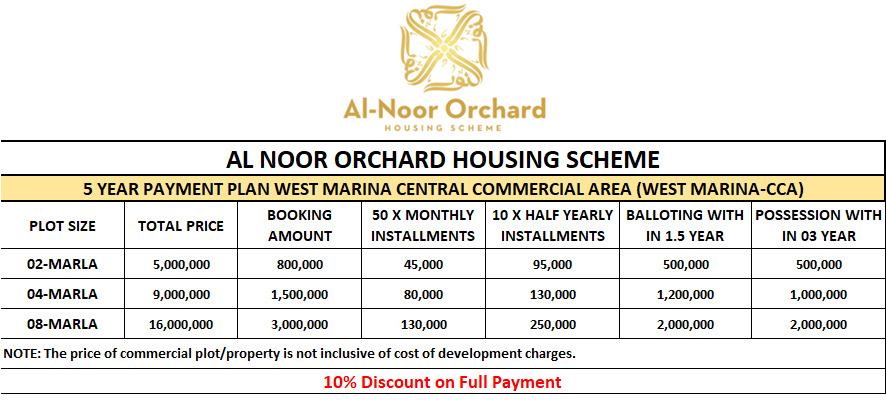 Al-Noor Orchard
HOUSING SCHEME

AL NOOR ORCHARD HOUSING SCHEME

5 YEAR PAYMENT PLAN WEST MARINA CENTRAL COMMERCIAL AREA (WEST MARINA-CCA)

| PLOT SIZE | TOTAL PRICE | BOOKING AMOUNT | 50 X MONTHLY INSTALLMENTS | 10 X HALF YEARLY INSTALLMENTS | BALLOTING WITH IN 1.5 YEAR | POSSESSION WITH IN 03 YEAR |
|---|---|---|---|---|---|---|
| 02-MARLA | 5,000,000 | 800,000 | 45,000 | 95,000 | 500,000 | 500,000 |
| 04-MARLA | 9,000,000 | 1,500,000 | 80,000 | 130,000 | 1,200,000 | 1,000,000 |
| 08-MARLA | 16,000,000 | 3,000,000 | 130,000 | 250,000 | 2,000,000 | 2,000,000 |

NOTE: The price of commercial plot/property is not inclusive of cost of development charges.

10% Discount on Full Payment